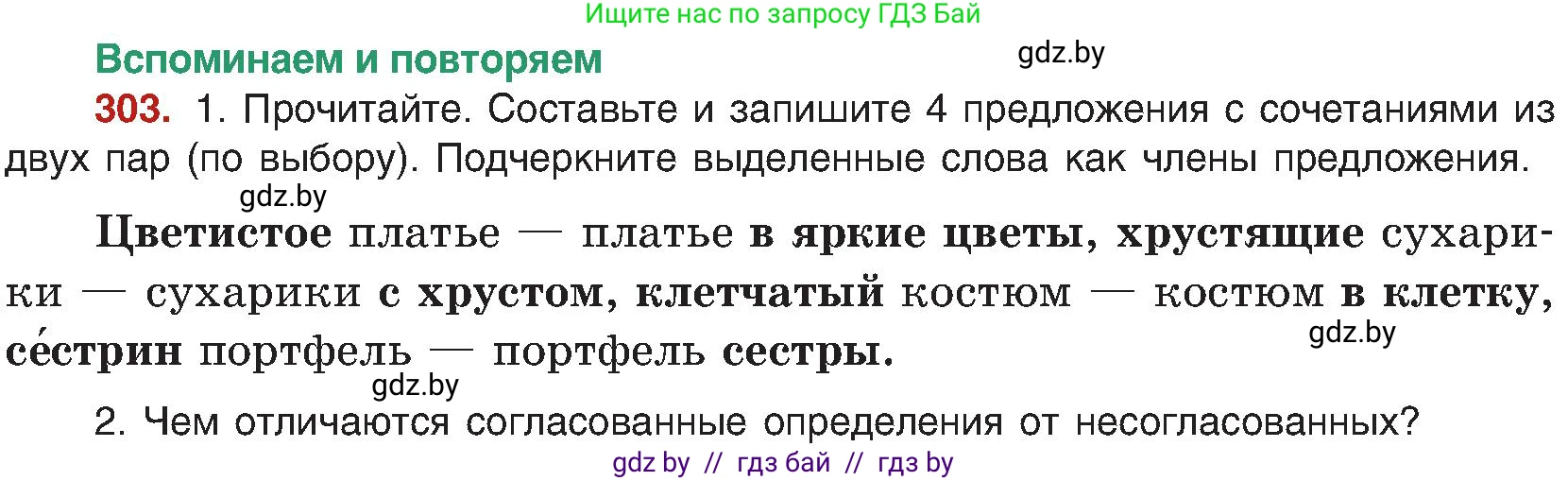 Ищите нас по запросу ГДЗ Бай

Вспоминаем и повторяем

gdz.by

303. 1. Прочитайте. Составьте и запишите 4 предложения с сочетаниями из двух пар (по выбору). Подчеркните выделенные слова как члены предложения.

gdz.by

Цветистое платье — платье в яркие цветы, хрустящие сухарики — сухарики с хрустом, клетчатый костюм — костюм в клетку, се́стрин портфель — портфель сестры.

gdz.by

gdz.by

2. Чем отличаются согласованные определения от несогласованных?

gdz by // гдз бай // гдз by